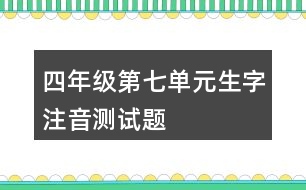 四年级第七单元生字注音测试题